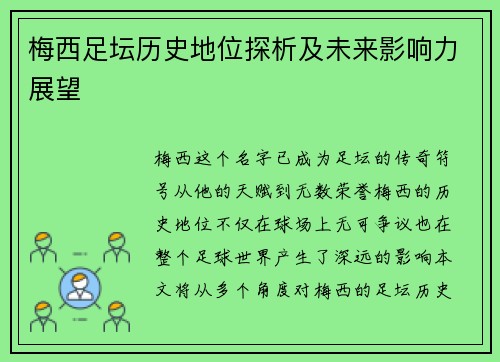 梅西足坛历史地位探析及未来影响力展望

梅西这个名字已成为足坛的传奇符号从他的天赋到无数荣誉梅西的历史地位不仅在球场上无可争议也在整个足球世界产生了深远的影响本文将从多个角度对梅西的足坛历史